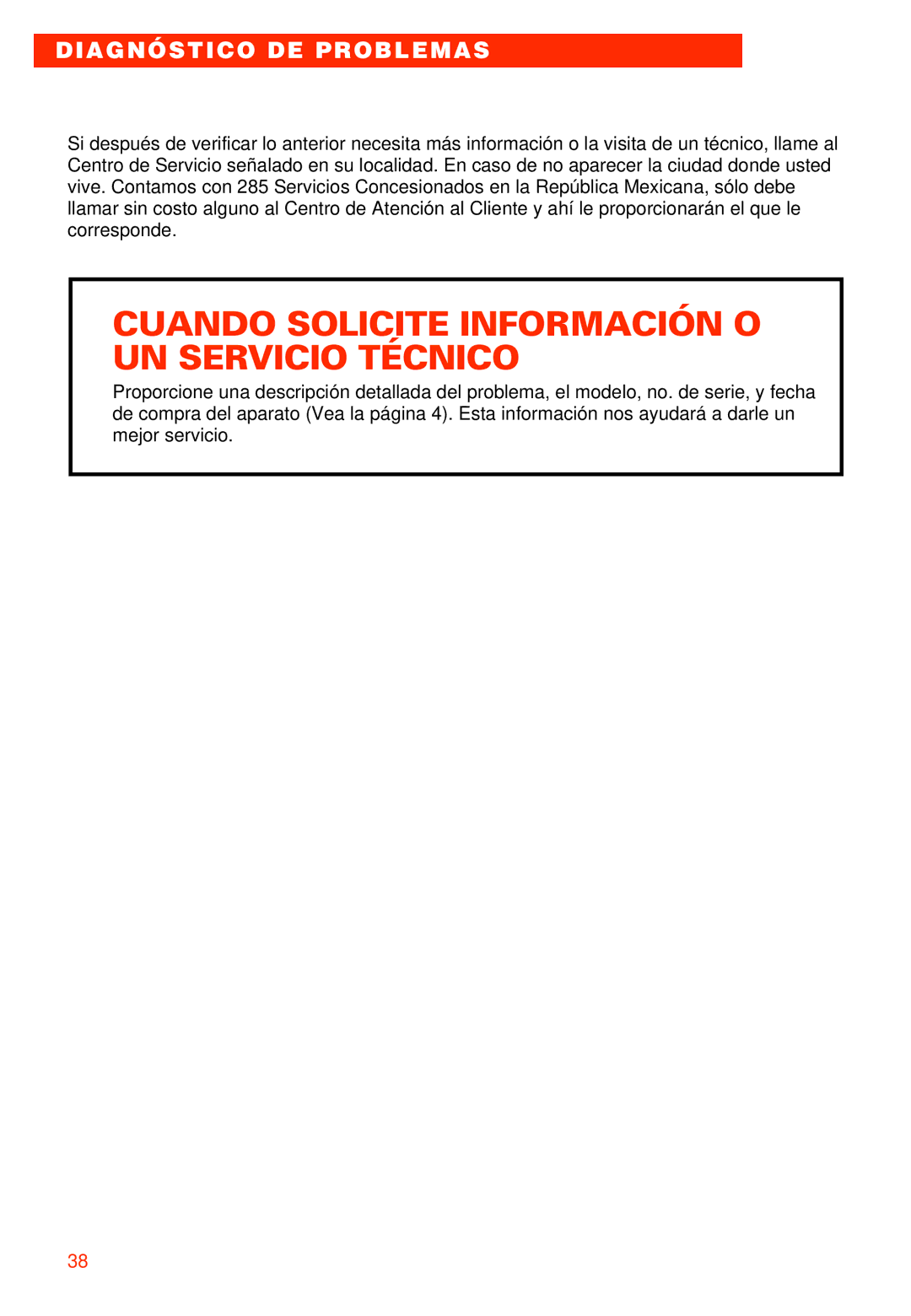 DIAGNÓSTICO DE PROBLEMAS

Si después de verificar lo anterior necesita más información o la visita de un técnico, llame al Centro de Servicio señalado en su localidad. En caso de no aparecer la ciudad donde usted vive. Contamos con 285 Servicios Concesionados en la República Mexicana, sólo debe llamar sin costo alguno al Centro de Atención al Cliente y ahí le proporcionarán el que le corresponde.

CUANDO SOLICITE INFORMACIÓN O UN SERVICIO TÉCNICO

Proporcione una descripción detallada del problema, el modelo, no. de serie, y fecha de compra del aparato (Vea la página 4). Esta información nos ayudará a darle un mejor servicio.

38